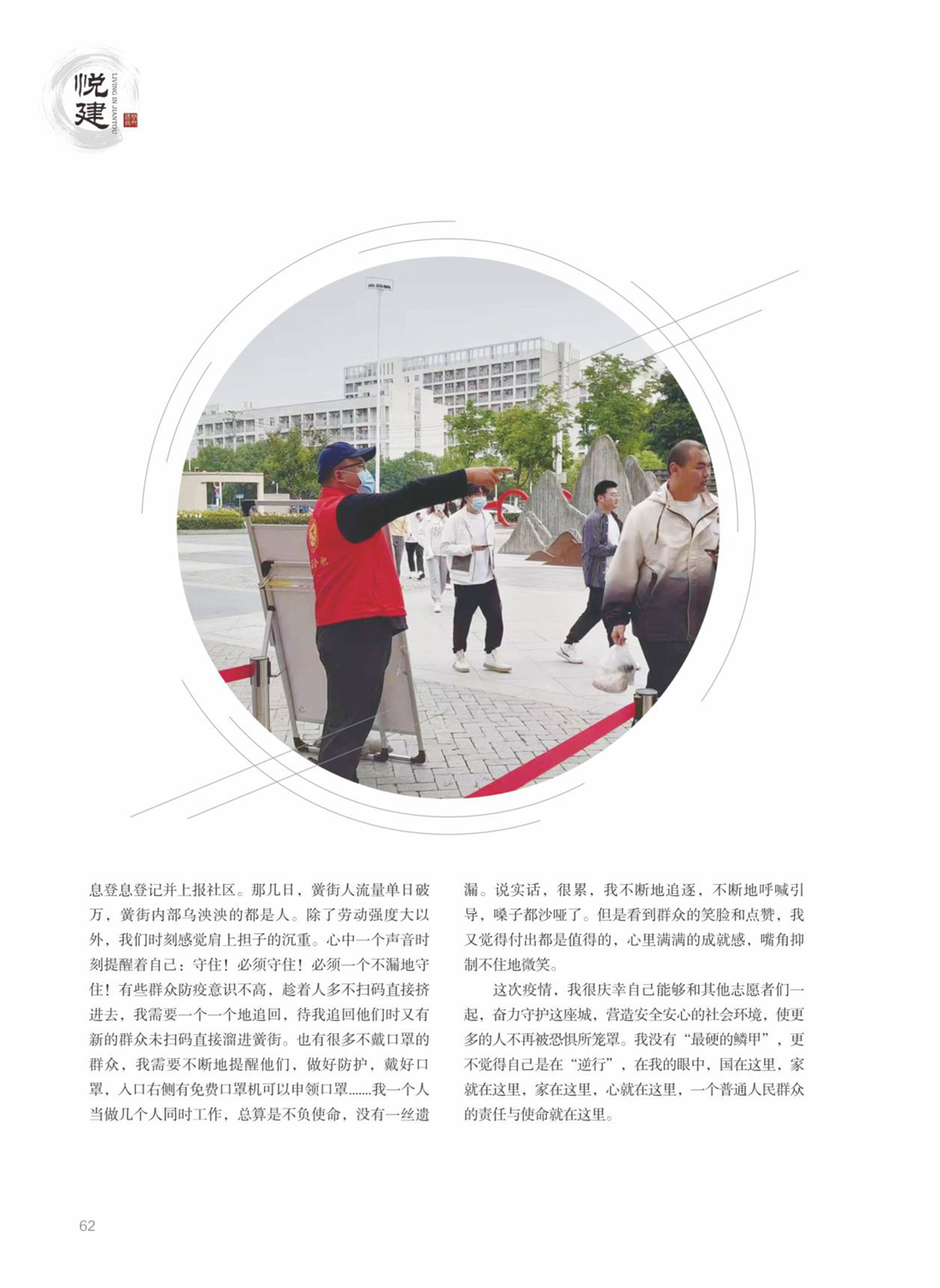 悦建

LIVING IN JIANTOU

息登息登记并上报社区。那几日，黉街人流量单日破万，黉街内部乌泱泱的都是人。除了劳动强度大以外，我们时刻感觉肩上担子的沉重。心中一个声音时刻提醒着自己：守住！必须守住！必须一个不漏地守住！有些群众防疫意识不高，趁着人多不扫码直接挤进去，我需要一个一个地追回，待我追回他们时又有新的群众未扫码直接溜进黉街。也有很多不戴口罩的群众，我需要不断地提醒他们，做好防护，戴好口罩，入口右侧有免费口罩机可以申领口罩……我一个人当做几个人同时工作，总算是不负使命，没有一丝遗漏。说实话，很累，我不断地追逐，不断地呼喊引导，嗓子都沙哑了。但是看到群众的笑脸和点赞，我又觉得付出都是值得的，心里满满的成就感，嘴角抑制不住地微笑。

这次疫情，我很庆幸自己能够和其他志愿者们一起，奋力守护这座城，营造安全安心的社会环境，使更多的人不再被恐惧所笼罩。我没有“最硬的鳞甲”，更不觉得自己是在“逆行”，在我的眼中，国在这里，家就在这里，家在这里，心就在这里，一个普通人民群众的责任与使命就在这里。

62